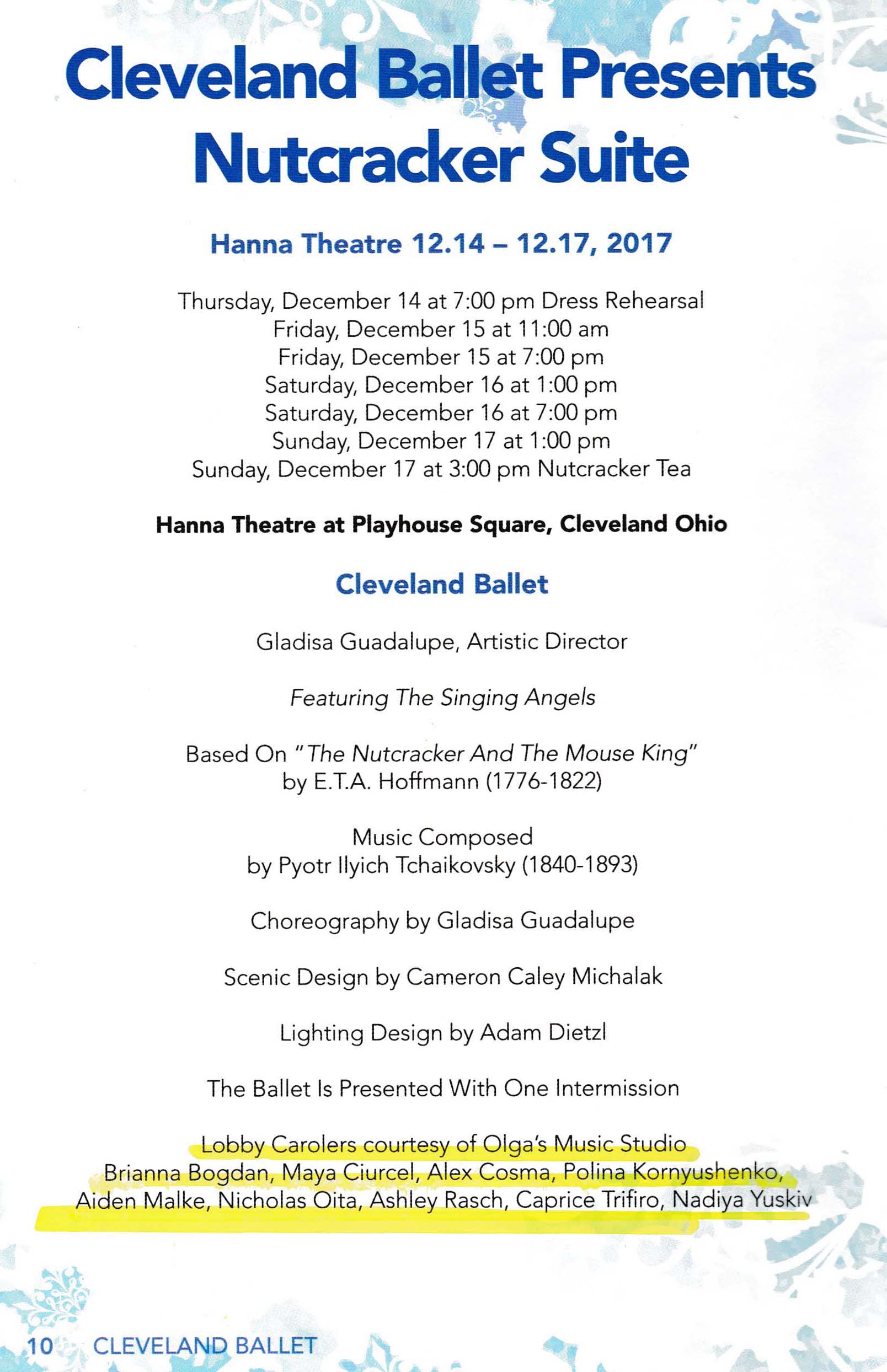 Cleveland Ballet Presents Nutcracker Suite

Hanna Theatre 12.14 – 12.17, 2017

Thursday, December 14 at 7:00 pm Dress Rehearsal
Friday, December 15 at 11:00 am
Friday, December 15 at 7:00 pm
Saturday, December 16 at 1:00 pm
Saturday, December 16 at 7:00 pm
Sunday, December 17 at 1:00 pm
Sunday, December 17 at 3:00 pm Nutcracker Tea

Hanna Theatre at Playhouse Square, Cleveland Ohio

Cleveland Ballet

Gladisa Guadalupe, Artistic Director

Featuring The Singing Angels

Based On "The Nutcracker And The Mouse King"
by E.T.A. Hoffmann (1776-1822)

Music Composed
by Pyotr Ilyich Tchaikovsky (1840-1893)

Choreography by Gladisa Guadalupe

Scenic Design by Cameron Caley Michalak

Lighting Design by Adam Dietzl

The Ballet Is Presented With One Intermission

Lobby Carolers courtesy of Olga's Music Studio
Brianna Bogdan, Maya Ciurcel, Alex Cosma, Polina Kornyushenko, Aiden Malke, Nicholas Oita, Ashley Rasch, Caprice Trifiro, Nadiya Yuskiv

10 CLEVELAND BALLET